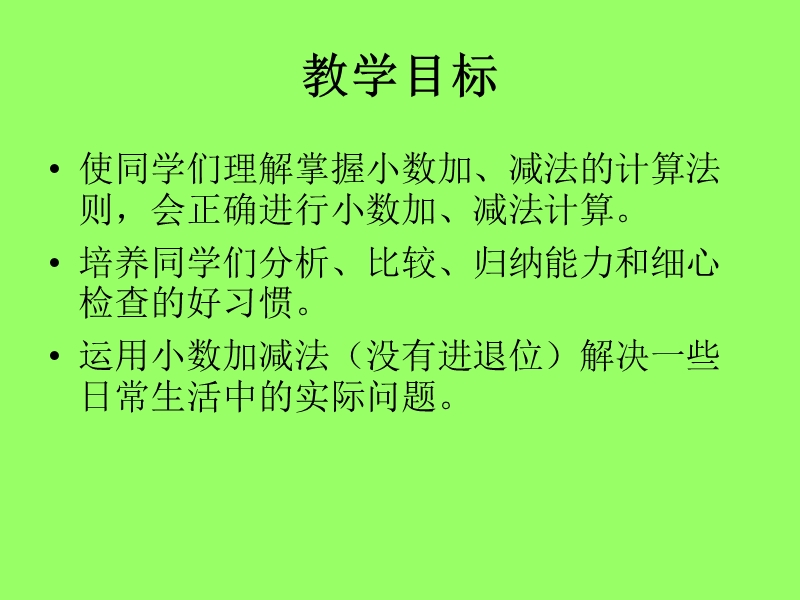 教学目标

• 使同学们理解掌握小数加、减法的计算法则，会正确进行小数加、减法计算。

• 培养同学们分析、比较、归纳能力和细心检查的好习惯。

• 运用小数加减法（没有进退位）解决一些日常生活中的实际问题。